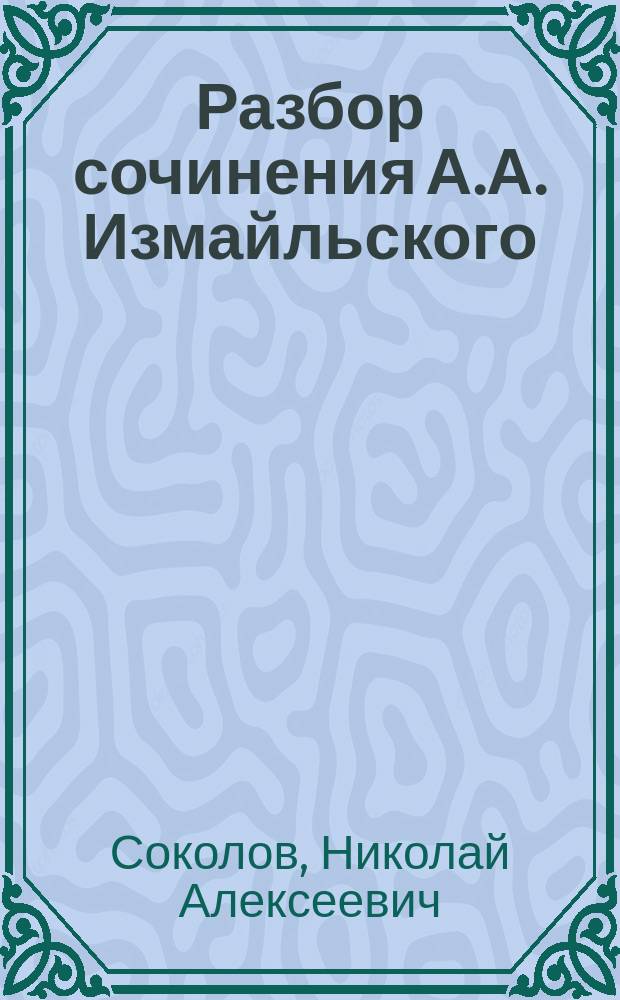 Разбор сочинения А.А. Измайльского

Соколов, Николай Алексеевич